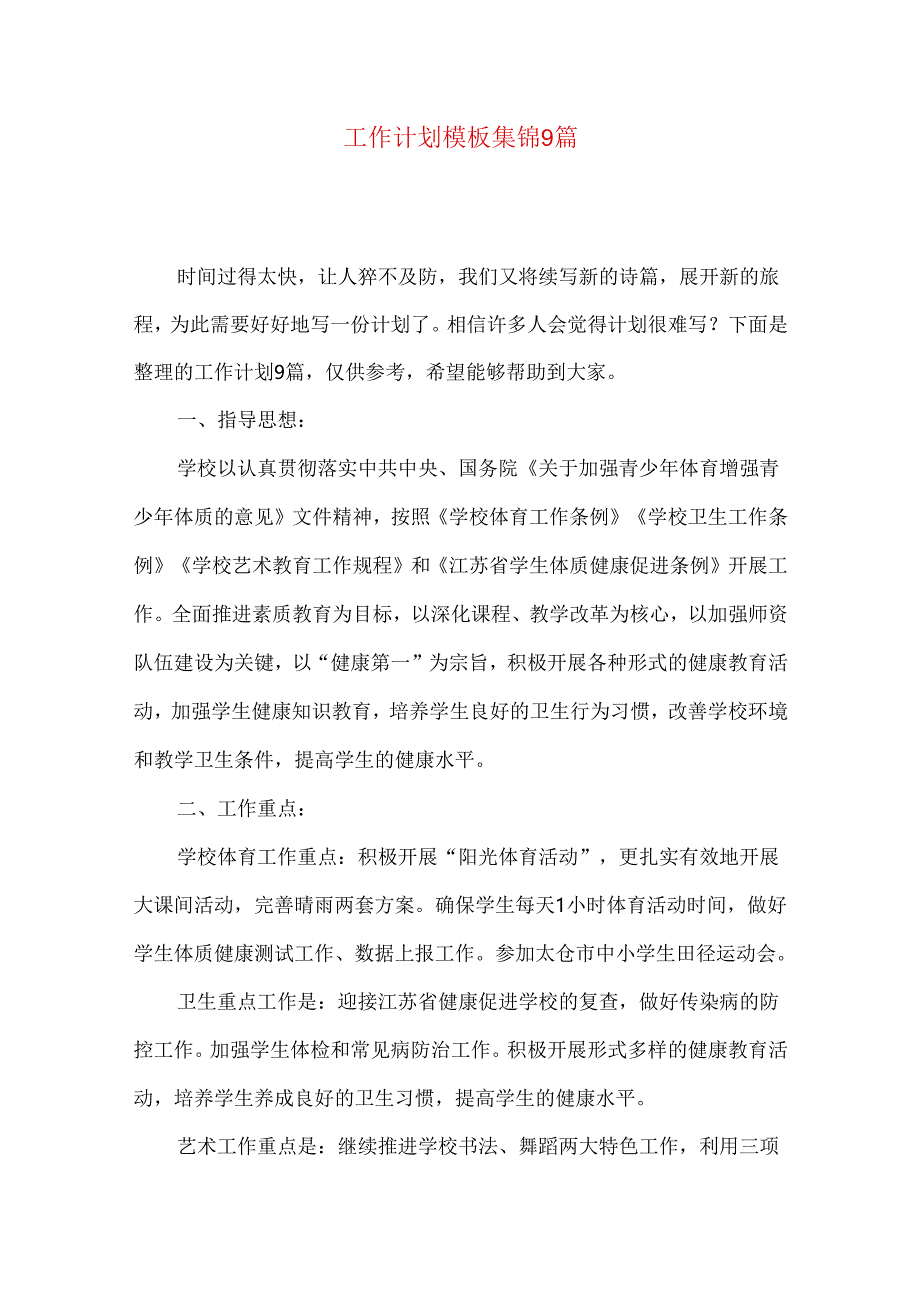 工作计划模板集锦9篇

时间过得太快，让人猝不及防，我们又将续写新的诗篇，展开新的旅程，为此需要好好地写一份计划了。相信许多人会觉得计划很难写？下面是整理的工作计划9篇，仅供参考，希望能够帮助到大家。

一、指导思想：

学校以认真贯彻落实中共中央、国务院《关于加强青少年体育增强青少年体质的意见》文件精神，按照《学校体育工作条例》《学校卫生工作条例》《学校艺术教育工作规程》和《江苏省学生体质健康促进条例》开展工作。全面推进素质教育为目标，以深化课程、教学改革为核心，以加强师资队伍建设为关键，以“健康第一”为宗旨，积极开展各种形式的健康教育活动，加强学生健康知识教育，培养学生良好的卫生行为习惯，改善学校环境和教学卫生条件，提高学生的健康水平。

二、工作重点：

学校体育工作重点：积极开展“阳光体育活动”，更扎实有效地开展大课间活动，完善晴雨两套方案。确保学生每天1小时体育活动时间，做好学生体质健康测试工作、数据上报工作。参加太仓市中小学生田径运动会。

卫生重点工作是：迎接江苏省健康促进学校的复查，做好传染病的防控工作。加强学生体检和常见病防治工作。积极开展形式多样的健康教育活动，培养学生养成良好的卫生习惯，提高学生的健康水平。

艺术工作重点是：继续推进学校书法、舞蹈两大特色工作，利用三项